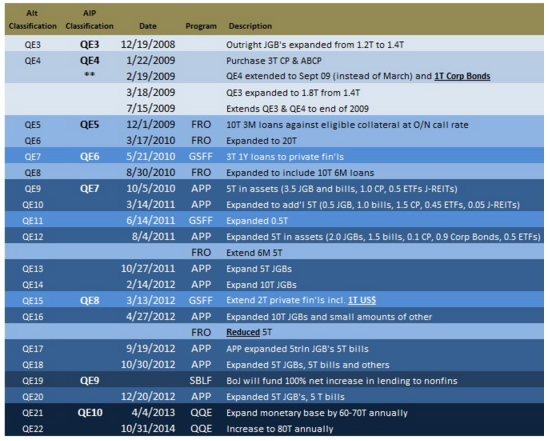 | Alt Classification | AIP Classification | Date | Program | Description |
|---|---|---|---|---|
| QE3 | QE3 | 12/19/2008 | | Outright JGB's expanded from 1.2T to 1.4T |
| QE4 | QE4 | 1/22/2009 | | Purchase 3T CP & ABCP |
| | ** | 2/19/2009 | | QE4 extended to Sept 09 (instead of March) and 1T Corp Bonds |
| | | 3/18/2009 | | QE3 expanded to 1.8T from 1.4T |
| | | 7/15/2009 | | Extends QE3 & QE4 to end of 2009 |
| QE5 | QE5 | 12/1/2009 | FRO | 10T 3M loans against eligible collateral at O/N call rate |
| QE6 | | 3/17/2010 | FRO | Expanded to 20T |
| QE7 | QE6 | 5/21/2010 | GSFF | 3T 1Y loans to private fin'ls |
| QE8 | | 8/30/2010 | FRO | Expanded to include 10T 6M loans |
| QE9 | QE7 | 10/5/2010 | APP | 5T in assets (3.5 JGB and bills, 1.0 CP, 0.5 ETFs J-REITs) |
| QE10 | | 3/14/2011 | APP | Expanded to add'l 5T (0.5 JGB, 1.0 bills, 1.5 CP, 0.45 ETFs, 0.05 J-REITs) |
| QE11 | | 6/14/2011 | GSFF | Expanded 0.5T |
| QE12 | | 8/4/2011 | APP | Expanded 5T in assets (2.0 JGBs, 1.5 bills, 0.1 CP, 0.9 Corp Bonds, 0.5 ETFs) |
| | | | FRO | Extend 6M 5T |
| QE13 | | 10/27/2011 | APP | Expand 5T JGBs |
| QE14 | | 2/14/2012 | APP | Expand 10T JGBs |
| QE15 | QE8 | 3/13/2012 | GSFF | Extend 2T private fin'ls incl. 1T US$ |
| QE16 | | 4/27/2012 | APP | Expanded 10T JGBs and small amounts of other |
| | | | FRO | Reduced 5T |
| QE17 | | 9/19/2012 | APP | APP expanded 5trln JGB's 5T bills |
| QE18 | | 10/30/2012 | APP | Expanded 5T JGBs, 5T bills and others |
| QE19 | QE9 | | SBLF | BoJ will fund 100% net increase in lending to nonfins |
| QE20 | | 12/20/2012 | APP | Expanded 5T JGB's, 5 T bills |
| QE21 | QE10 | 4/4/2013 | QQE | Expand monetary base by 60-70T annually |
| QE22 | | 10/31/2014 | QQE | Increase to 80T annually |